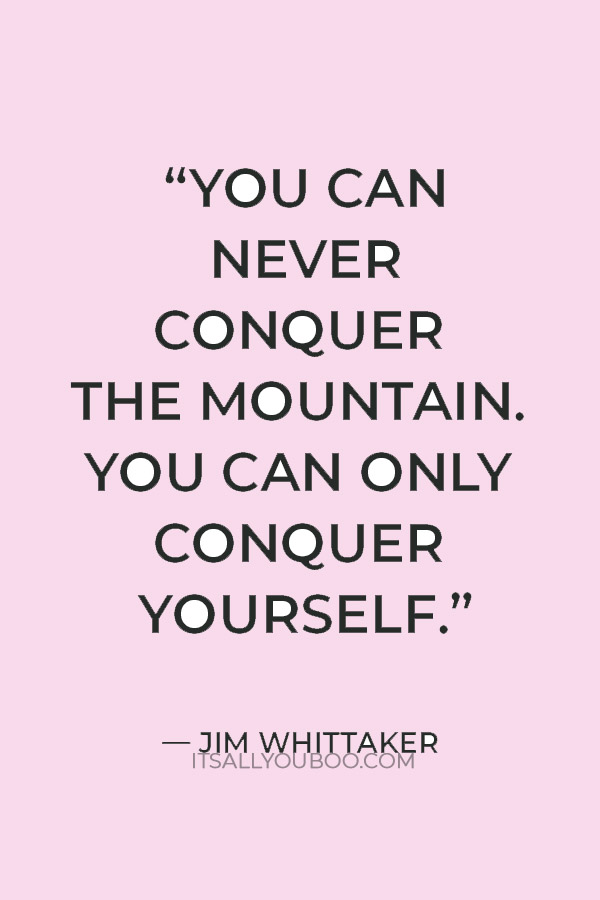 “YOU CAN NEVER CONQUER THE MOUNTAIN. YOU CAN ONLY CONQUER YOURSELF.”

— JIM WHITTAKER

ITSALLYOUBOO.COM